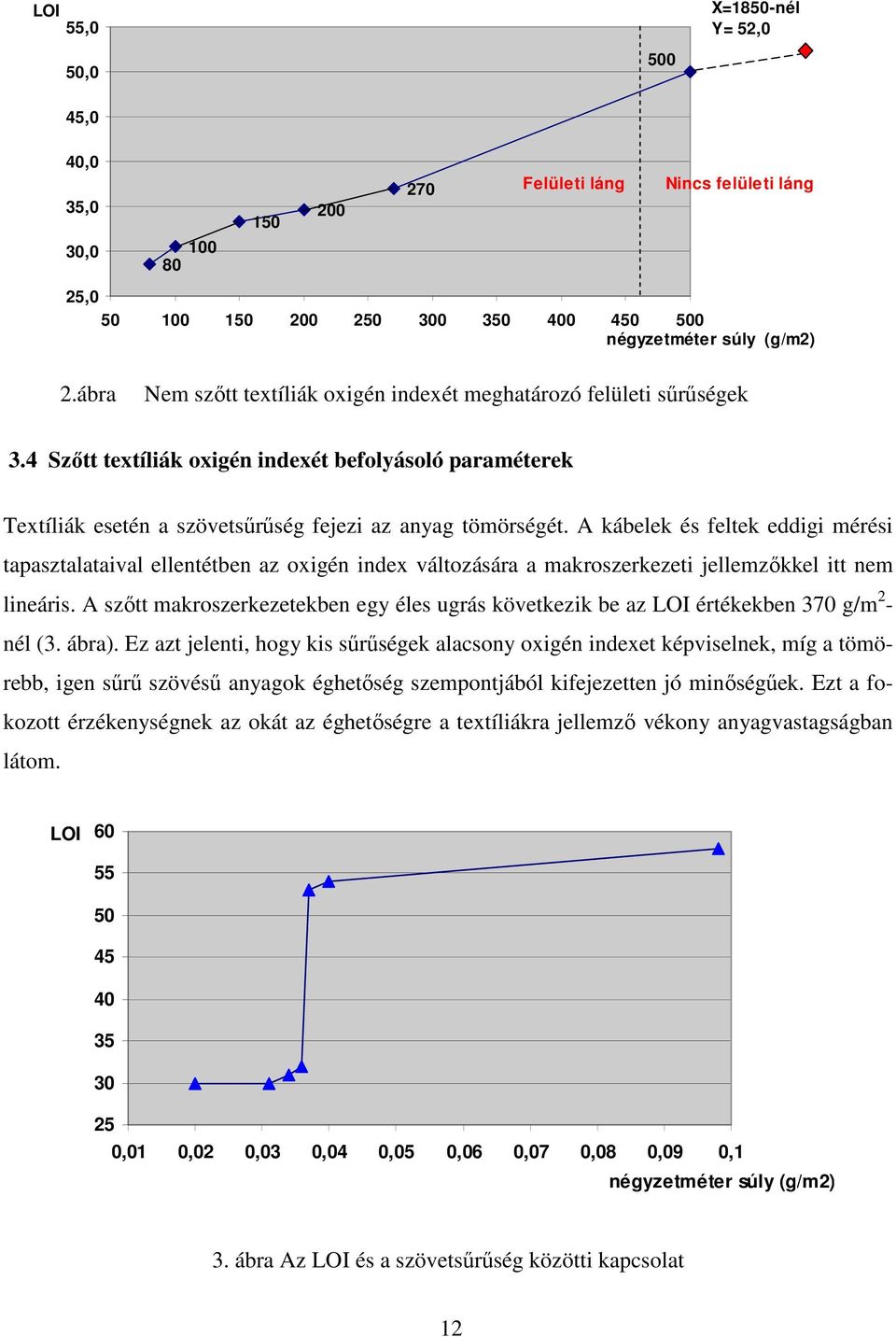 LOI
X=1850-nél
Y= 52,0

55,0
50,0
45,0
40,0
35,0
30,0
25,0

500
270
200
150
100
80

Felületi láng
Nincs felületi láng

50 100 150 200 250 300 350 400 450 500
négyzetméter súly (g/m2)

2.ábra Nem szőtt textíliák oxigén indexét meghatározó felületi sűrűségek

3.4 Szőtt textíliák oxigén indexét befolyásoló paraméterek

Textíliák esetén a szövetsűrűség fejezi az anyag tömörségét. A kábelek és feltek eddigi mérési tapasztalataival ellentétben az oxigén index változására a makroszerkezeti jellemzőkkel itt nem lineáris. A szőtt makroszerkezetekben egy éles ugrás következik be az LOI értékekben 370 g/m$^2$-nél (3. ábra). Ez azt jelenti, hogy kis sűrűségek alacsony oxigén indexet képviselnek, míg a tömörebb, igen sűrű szövésű anyagok éghetőség szempontjából kifejezetten jó minőségűek. Ezt a fokozott érzékenységnek az okát az éghetőségre a textíliákra jellemző vékony anyagvastagságban látom.

LOI
60
55
50
45
40
35
30
25

0,01 0,02 0,03 0,04 0,05 0,06 0,07 0,08 0,09 0,1
négyzetméter súly (g/m2)

3. ábra Az LOI és a szövetsűrűség közötti kapcsolat

12